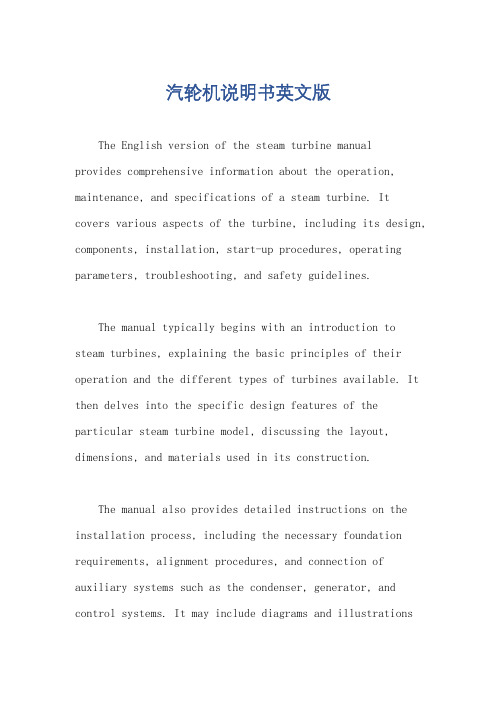 汽轮机说明书英文版

The English version of the steam turbine manual provides comprehensive information about the operation, maintenance, and specifications of a steam turbine. It covers various aspects of the turbine, including its design, components, installation, start-up procedures, operating parameters, troubleshooting, and safety guidelines.

The manual typically begins with an introduction to steam turbines, explaining the basic principles of their operation and the different types of turbines available. It then delves into the specific design features of the particular steam turbine model, discussing the layout, dimensions, and materials used in its construction.

The manual also provides detailed instructions on the installation process, including the necessary foundation requirements, alignment procedures, and connection of auxiliary systems such as the condenser, generator, and control systems. It may include diagrams and illustrations